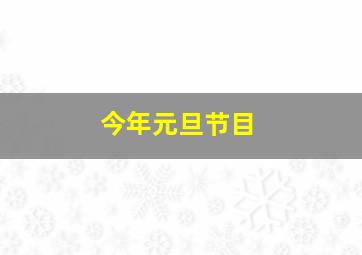 今年元旦节目